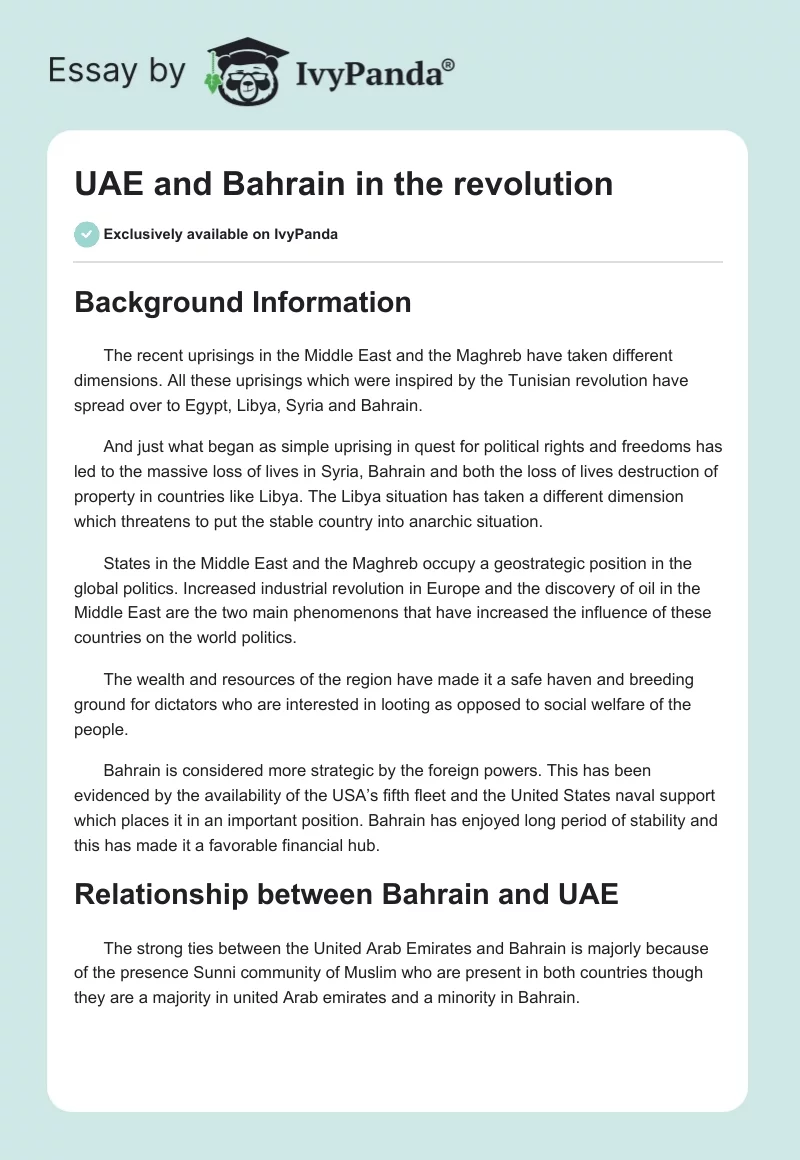 Essay by IvyPanda®

UAE and Bahrain in the revolution

Exclusively available on IvyPanda

Background Information

The recent uprisings in the Middle East and the Maghreb have taken different dimensions. All these uprisings which were inspired by the Tunisian revolution have spread over to Egypt, Libya, Syria and Bahrain.

And just what began as simple uprising in quest for political rights and freedoms has led to the massive loss of lives in Syria, Bahrain and both the loss of lives destruction of property in countries like Libya. The Libya situation has taken a different dimension which threatens to put the stable country into anarchic situation.

States in the Middle East and the Maghreb occupy a geostrategic position in the global politics. Increased industrial revolution in Europe and the discovery of oil in the Middle East are the two main phenomenons that have increased the influence of these countries on the world politics.

The wealth and resources of the region have made it a safe haven and breeding ground for dictators who are interested in looting as opposed to social welfare of the people.

Bahrain is considered more strategic by the foreign powers. This has been evidenced by the availability of the USA's fifth fleet and the United States naval support which places it in an important position. Bahrain has enjoyed long period of stability and this has made it a favorable financial hub.

Relationship between Bahrain and UAE

The strong ties between the United Arab Emirates and Bahrain is majorly because of the presence Sunni community of Muslim who are present in both countries though they are a majority in united Arab emirates and a minority in Bahrain.